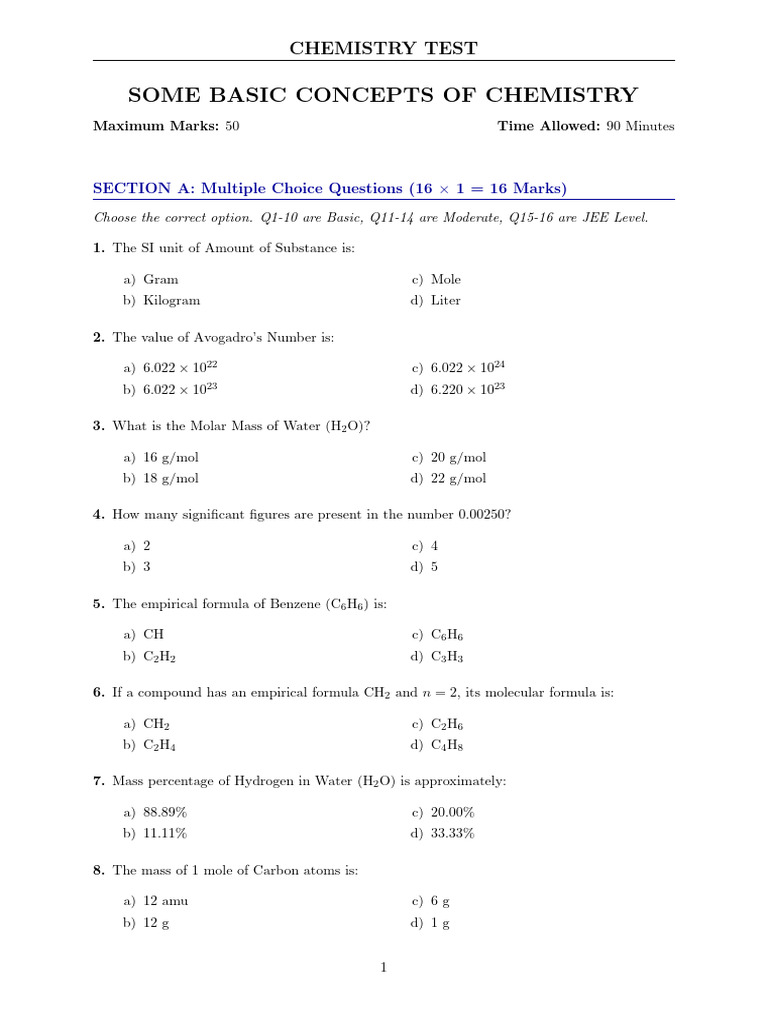 CHEMISTRY TEST

SOME BASIC CONCEPTS OF CHEMISTRY

Maximum Marks: 50 Time Allowed: 90 Minutes

SECTION A: Multiple Choice Questions ($16 \times 1 = 16$ Marks)

Choose the correct option. Q1-10 are Basic, Q11-14 are Moderate, Q15-16 are JEE Level.

1. The SI unit of Amount of Substance is:

a) Gram
b) Kilogram
c) Mole
d) Liter

2. The value of Avogadro's Number is:

a) $6.022 \times 10^{22}$
b) $6.022 \times 10^{23}$
c) $6.022 \times 10^{24}$
d) $6.220 \times 10^{23}$

3. What is the Molar Mass of Water ($H_2O$)?

a) 16 g/mol
b) 18 g/mol
c) 20 g/mol
d) 22 g/mol

4. How many significant figures are present in the number 0.00250?

a) 2
b) 3
c) 4
d) 5

5. The empirical formula of Benzene ($C_6H_6$) is:

a) CH
b) $C_2H_2$
c) $C_6H_6$
d) $C_3H_3$

6. If a compound has an empirical formula $CH_2$ and $n = 2$, its molecular formula is:

a) $CH_2$
b) $C_2H_4$
c) $C_2H_6$
d) $C_4H_8$

7. Mass percentage of Hydrogen in Water ($H_2O$) is approximately:

a) 88.89%
b) 11.11%
c) 20.00%
d) 33.33%

8. The mass of 1 mole of Carbon atoms is:

a) 12 amu
b) 12 g
c) 6 g
d) 1 g

1